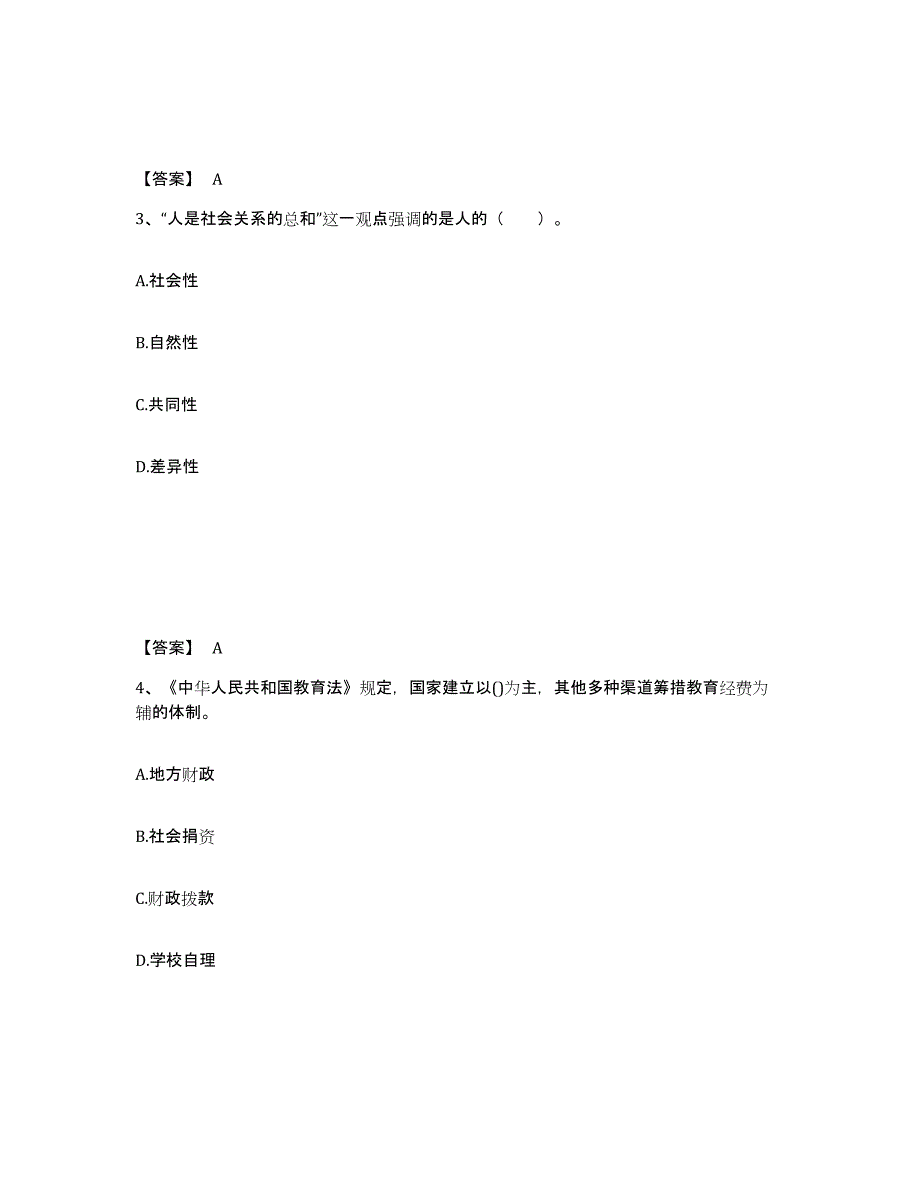 【答案】 A

3、“人是社会关系的总和”这一观点强调的是人的（ ）。

A.社会性

B.自然性

C.共同性

D.差异性

【答案】 A

4、《中华人民共和国教育法》规定，国家建立以()为主，其他多种渠道筹措教育经费为辅的体制。

A.地方财政

B.社会捐资

C.财政拨款

D.学校自理